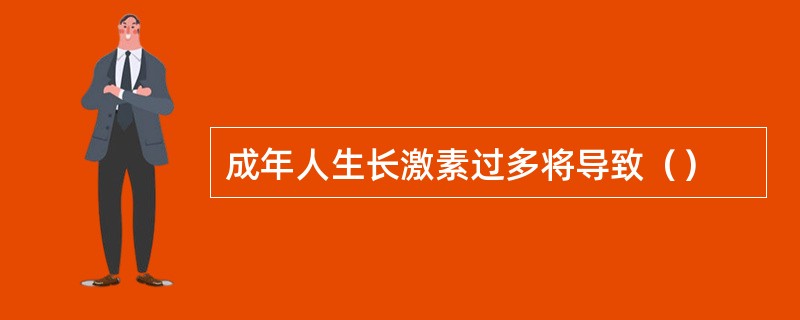 成年人生长激素过多将导致（）